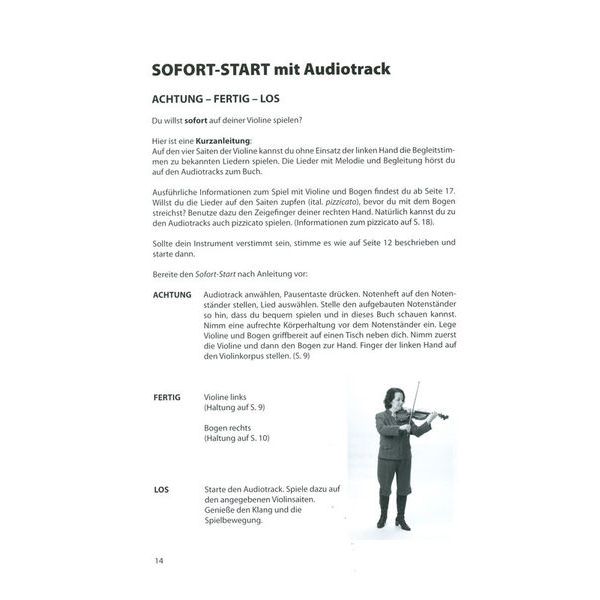 SOFORT-START mit Audiotrack

ACHTUNG – FERTIG – LOS

Du willst sofort auf deiner Violine spielen?

Hier ist eine Kurzanleitung:
Auf den vier Saiten der Violine kannst du ohne Einsatz der linken Hand die Begleitstimmen zu bekannten Liedern spielen. Die Lieder mit Melodie und Begleitung hörst du auf den Audiotracks zum Buch.

Ausführliche Informationen zum Spiel mit Violine und Bogen findest du ab Seite 17. Willst du die Lieder auf den Saiten zupfen (ital. pizzicato), bevor du mit dem Bogen streichst? Benutze dazu den Zeigefinger deiner rechten Hand. Natürlich kannst du zu den Audiotracks auch pizzicato spielen. (Informationen zum pizzicato auf S. 18).

Sollte dein Instrument verstimmt sein, stimme es wie auf Seite 12 beschrieben und starte dann.

Bereite den Sofort-Start nach Anleitung vor:

ACHTUNG Audiotrack anwählen, Pausentaste drücken. Notenheft auf den Notenständer stellen, Lied auswählen. Stelle den aufgebauten Notenständer so hin, dass du bequem spielen und in dieses Buch schauen kannst. Nimm eine aufrechte Körperhaltung vor dem Notenständer ein. Lege Violine und Bogen griffbereit auf einen Tisch neben dich. Nimm zuerst die Violine und dann den Bogen zur Hand. Finger der linken Hand auf den Violinkorpus stellen. (S. 9)

FERTIG Violine links (Haltung auf S. 9)

Bogen rechts (Haltung auf S. 10)

LOS Starte den Audiotrack. Spiele dazu auf den angegebenen Violinsaiten. Genieße den Klang und die Spielbewegung.

14